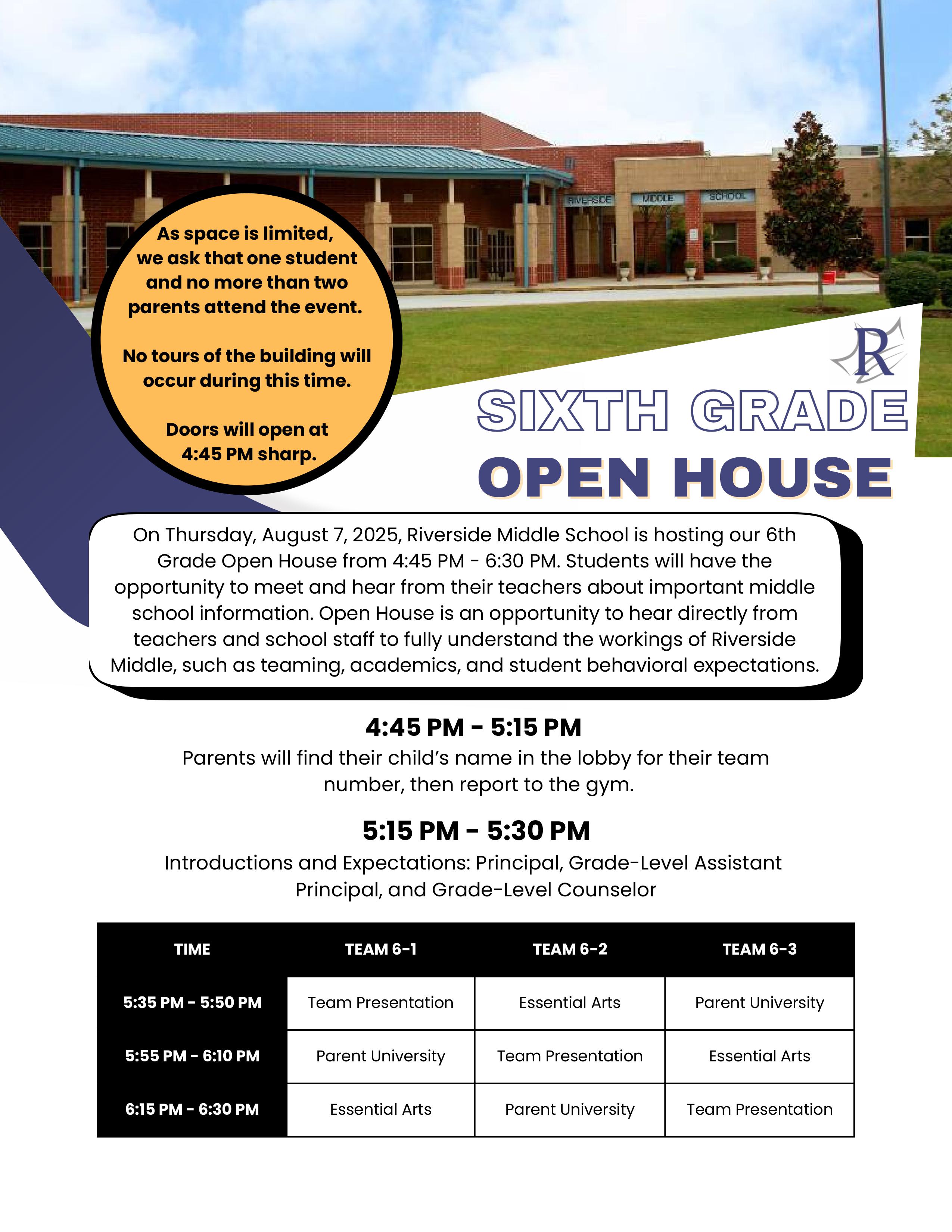 RIVERSIDE MIDDLE SCHOOL

As space is limited, we ask that one student and no more than two parents attend the event.

No tours of the building will occur during this time.

Doors will open at 4:45 PM sharp.

R

SIXTH GRADE
OPEN HOUSE

On Thursday, August 7, 2025, Riverside Middle School is hosting our 6th Grade Open House from 4:45 PM - 6:30 PM. Students will have the opportunity to meet and hear from their teachers about important middle school information. Open House is an opportunity to hear directly from teachers and school staff to fully understand the workings of Riverside Middle, such as teaming, academics, and student behavioral expectations.

4:45 PM - 5:15 PM
Parents will find their child's name in the lobby for their team number, then report to the gym.

5:15 PM - 5:30 PM
Introductions and Expectations: Principal, Grade-Level Assistant Principal, and Grade-Level Counselor

| TIME | TEAM 6-1 | TEAM 6-2 | TEAM 6-3 |
|---|---|---|---|
| 5:35 PM - 5:50 PM | Team Presentation | Essential Arts | Parent University |
| 5:55 PM - 6:10 PM | Parent University | Team Presentation | Essential Arts |
| 6:15 PM - 6:30 PM | Essential Arts | Parent University | Team Presentation |